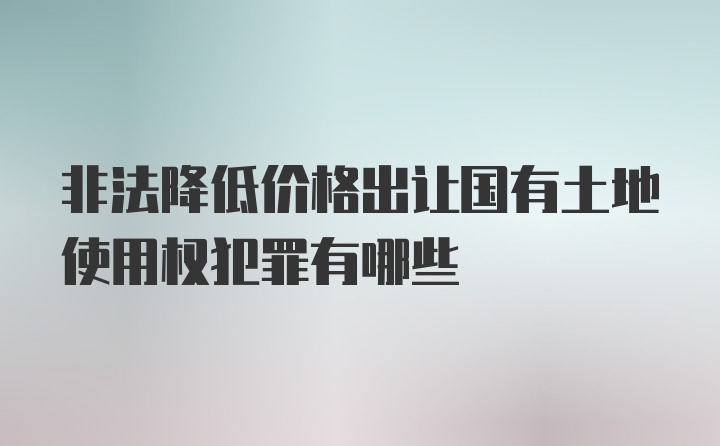 非法降低价格出让国有土地使用权犯罪有哪些